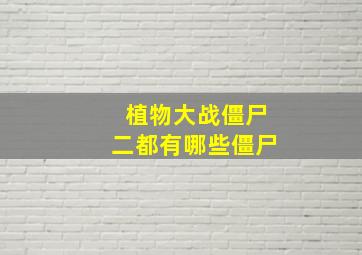 植物大战僵尸
二都有哪些僵尸